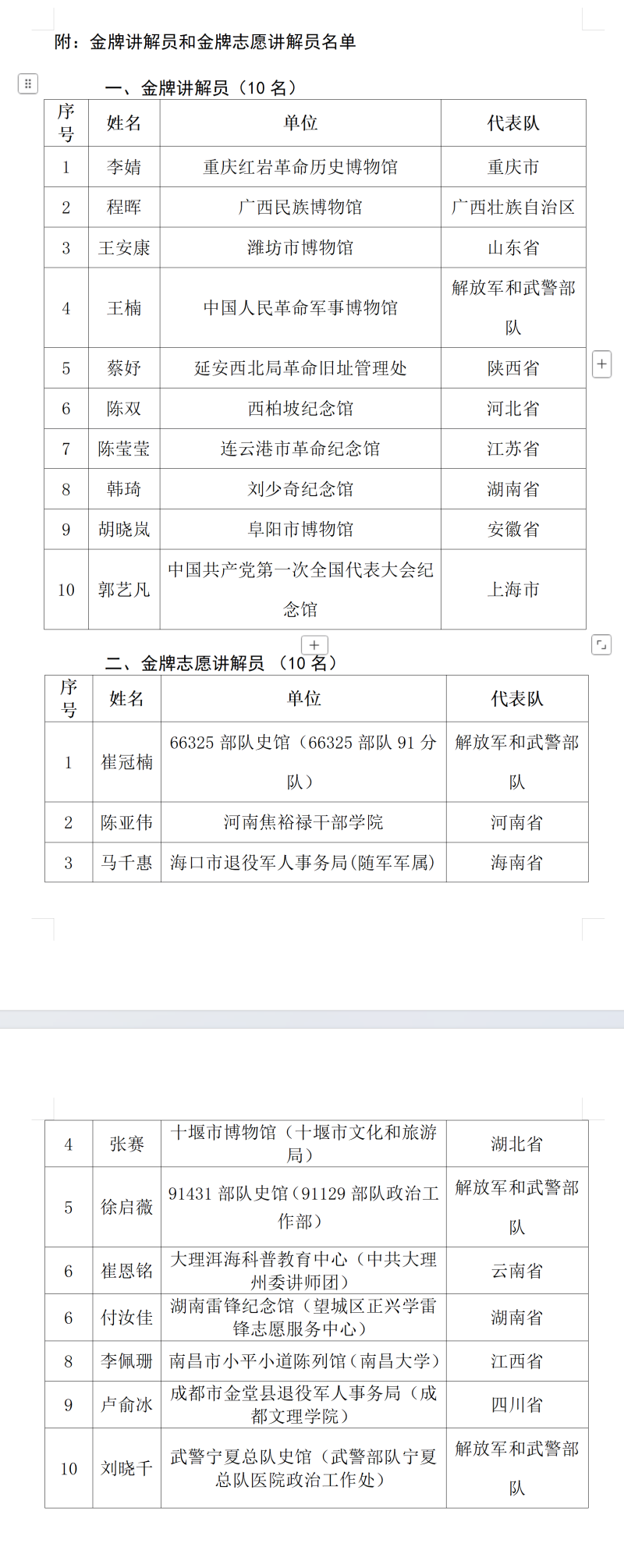 附：金牌讲解员和金牌志愿讲解员名单

一、金牌讲解员（10 名）

| 序号 | 姓名 | 单位 | 代表队 |
|---|---|---|---|
| 1 | 李婧 | 重庆红岩革命历史博物馆 | 重庆市 |
| 2 | 程晖 | 广西民族博物馆 | 广西壮族自治区 |
| 3 | 王安康 | 潍坊市博物馆 | 山东省 |
| 4 | 王楠 | 中国人民革命军事博物馆 | 解放军和武警部队 |
| 5 | 蔡妤 | 延安西北局革命旧址管理处 | 陕西省 |
| 6 | 陈双 | 西柏坡纪念馆 | 河北省 |
| 7 | 陈莹莹 | 连云港市革命纪念馆 | 江苏省 |
| 8 | 韩琦 | 刘少奇纪念馆 | 湖南省 |
| 9 | 胡晓岚 | 阜阳市博物馆 | 安徽省 |
| 10 | 郭艺凡 | 中国共产党第一次全国代表大会纪念馆 | 上海市 |

二、金牌志愿讲解员 （10 名）

| 序号 | 姓名 | 单位 | 代表队 |
|---|---|---|---|
| 1 | 崔冠楠 | 66325 部队史馆（66325 部队 91 分队） | 解放军和武警部队 |
| 2 | 陈亚伟 | 河南焦裕禄干部学院 | 河南省 |
| 3 | 马千惠 | 海口市退役军人事务局(随军军属) | 海南省 |
| 4 | 张赛 | 十堰市博物馆（十堰市文化和旅游局） | 湖北省 |
| 5 | 徐启薇 | 91431 部队史馆（91129 部队政治工作部） | 解放军和武警部队 |
| 6 | 崔恩铭 | 大理洱海科普教育中心（中共大理州委讲师团） | 云南省 |
| 6 | 付汝佳 | 湖南雷锋纪念馆（望城区正兴学雷锋志愿服务中心） | 湖南省 |
| 8 | 李佩珊 | 南昌市小平小道陈列馆（南昌大学） | 江西省 |
| 9 | 卢俞冰 | 成都市金堂县退役军人事务局（成都文理学院） | 四川省 |
| 10 | 刘晓千 | 武警宁夏总队史馆（武警部队宁夏总队医院政治工作处） | 解放军和武警部队 |